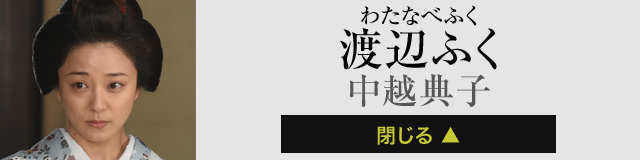 わたなべふく
渡辺ふく
中越典子

閉じる ▲